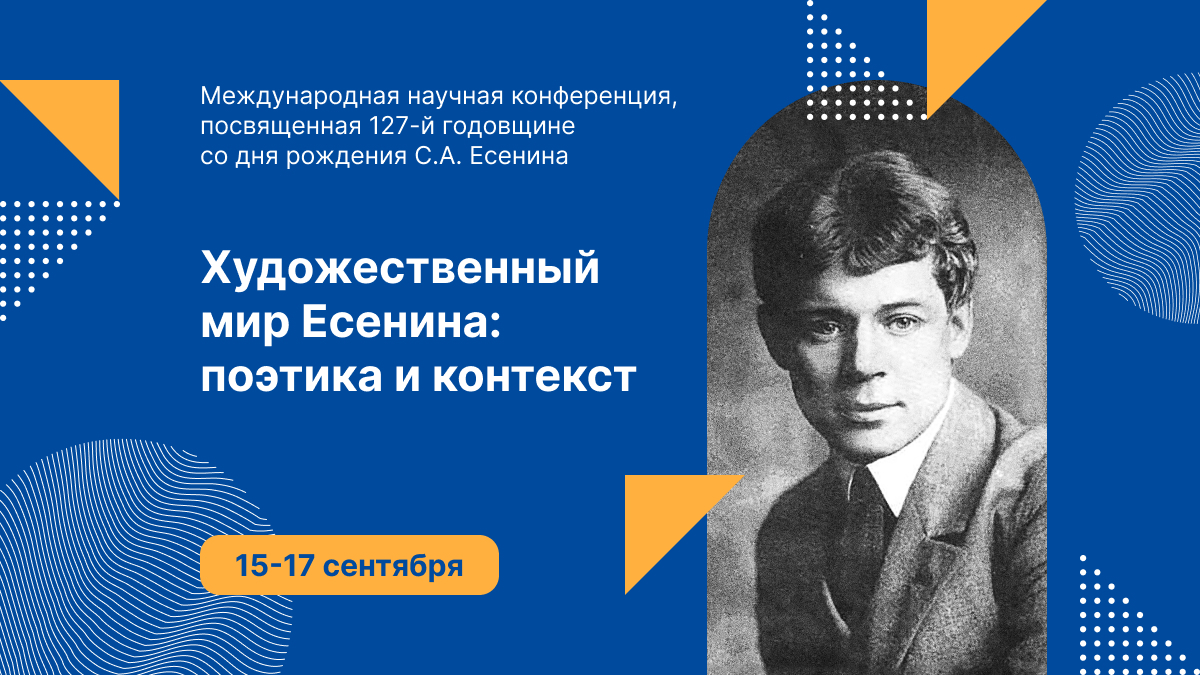 Международная научная конференция, посвященная 127-й годовщине со дня рождения С.А. Есенина

Художественный мир Есенина: поэтика и контекст

15-17 сентября